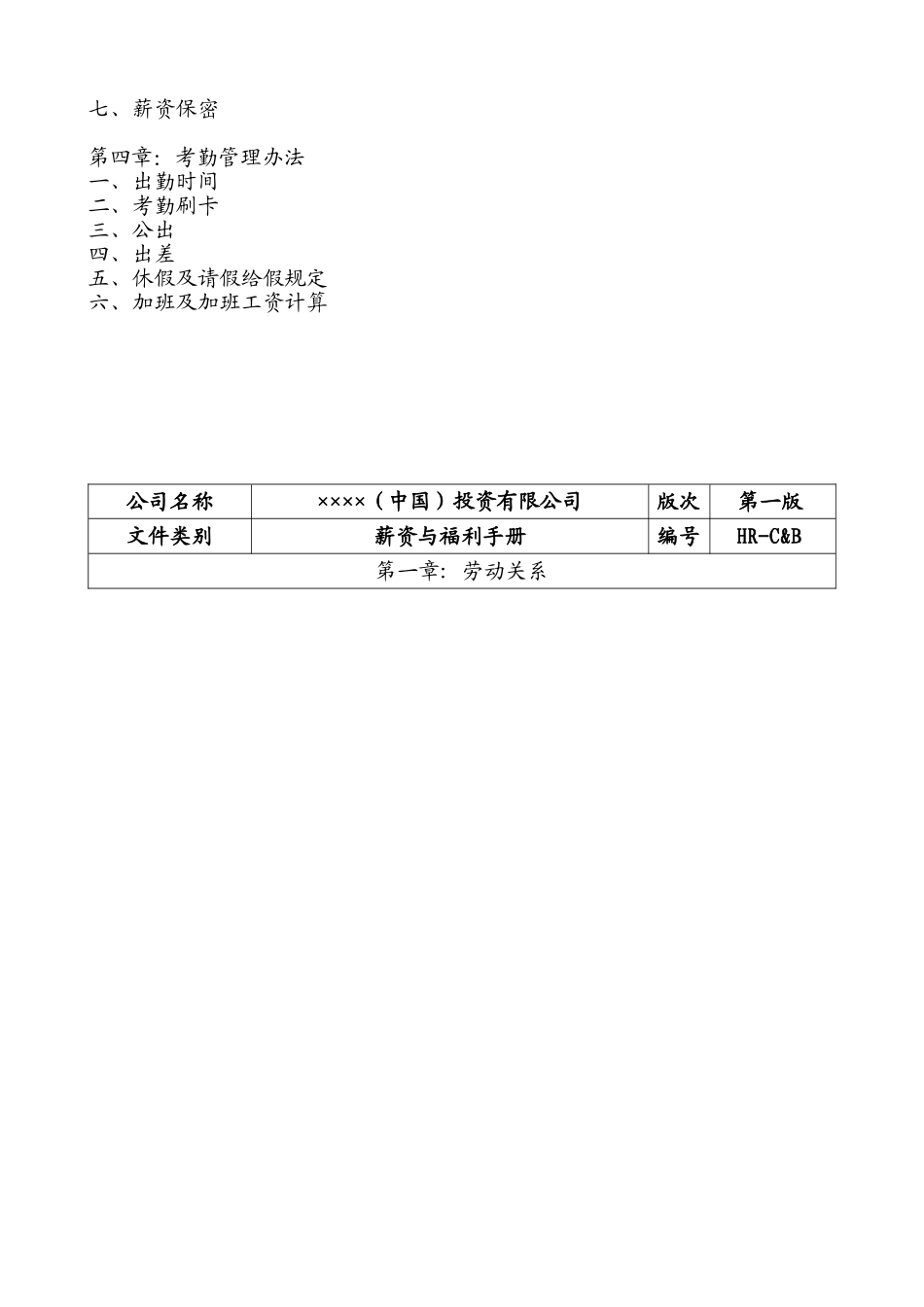 七、薪资保密

第四章：考勤管理办法
一、出勤时间
二、考勤刷卡
三、公出
四、出差
五、休假及请假给假规定
六、加班及加班工资计算

| 公司名称 | ××××（中国）投资有限公司 | 版次 | 第一版 |
|---|---|---|---|
| 文件类别 | 薪资与福利手册 | 编号 | HR-C&B |
| 第一章：劳动关系 | | | |